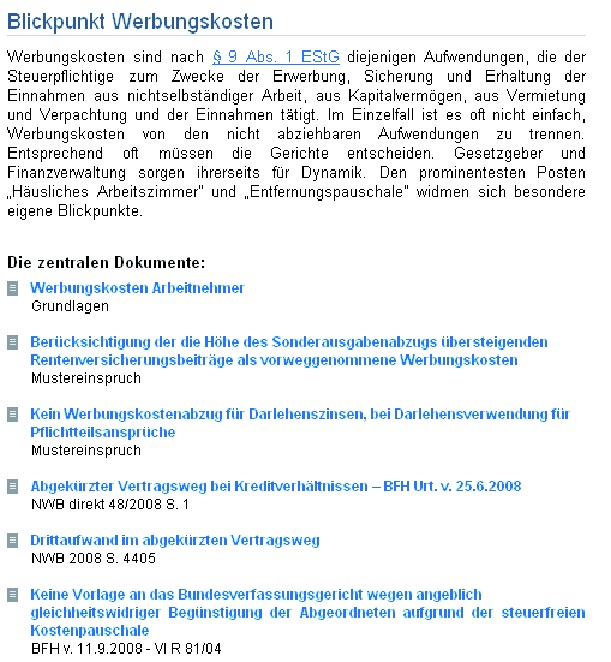 Blickpunkt Werbungskosten

Werbungskosten sind nach § 9 Abs. 1 EStG diejenigen Aufwendungen, die der Steuerpflichtige zum Zwecke der Erwerbung, Sicherung und Erhaltung der Einnahmen aus nichtselbständiger Arbeit, aus Kapitalvermögen, aus Vermietung und Verpachtung und der Einnahmen tätigt. Im Einzelfall ist es oft nicht einfach, Werbungskosten von den nicht abziehbaren Aufwendungen zu trennen. Entsprechend oft müssen die Gerichte entscheiden. Gesetzgeber und Finanzverwaltung sorgen ihrerseits für Dynamik. Den prominentesten Posten „Häusliches Arbeitszimmer" und „Entfernungspauschale" widmen sich besondere eigene Blickpunkte.

Die zentralen Dokumente:

Werbungskosten Arbeitnehmer
Grundlagen

Berücksichtigung der die Höhe des Sonderausgabenabzugs übersteigenden Rentenversicherungsbeiträge als vorweggenommene Werbungskosten
Mustereinspruch

Kein Werbungskostenabzug für Darlehenszinsen, bei Darlehensverwendung für Pflichtteilsansprüche
Mustereinspruch

Abgekürzter Vertragsweg bei Kreditverhältnissen – BFH Urt. v. 25.6.2008
NWB direkt 48/2008 S. 1

Drittaufwand im abgekürzten Vertragsweg
NWB 2008 S. 4405

Keine Vorlage an das Bundesverfassungsgericht wegen angeblich gleichheitswidriger Begünstigung der Abgeordneten aufgrund der steuerfreien Kostenpauschale
BFH v. 11.9.2008 - VI R 81/04